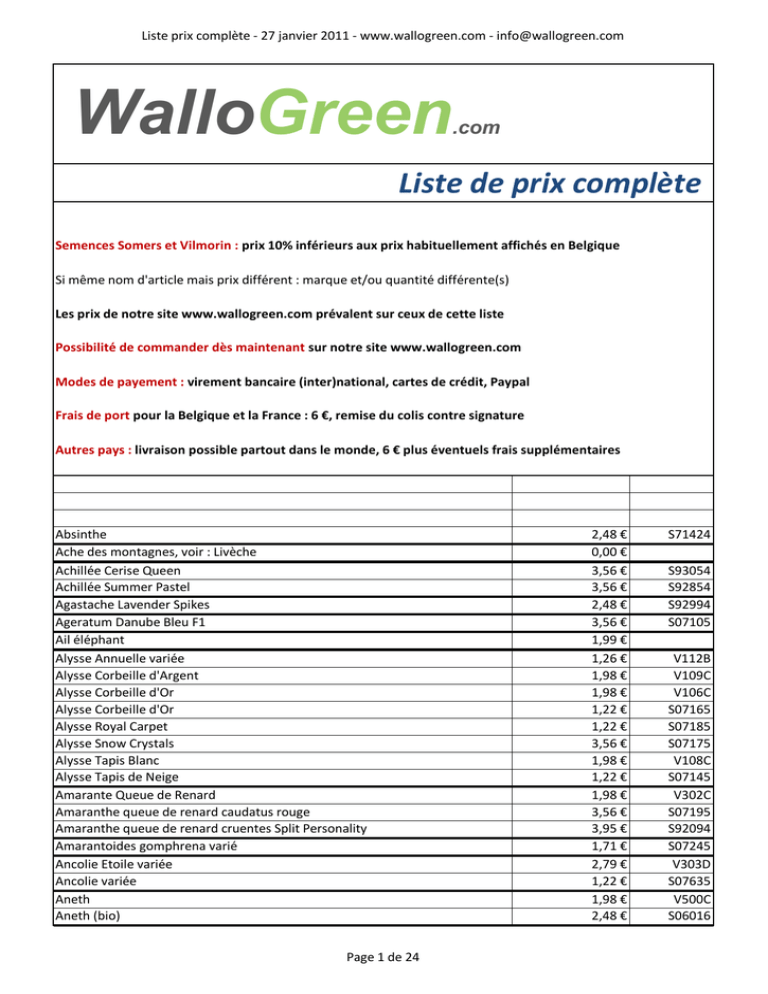 Liste prix complète - 27 janvier 2011 - www.wallogreen.com - info@wallogreen.com

WalloGreen.com

Liste de prix complète

Semences Somers et Vilmorin : prix 10% inférieurs aux prix habituellement affichés en Belgique

Si même nom d'article mais prix différent : marque et/ou quantité différente(s)

Les prix de notre site www.wallogreen.com prévalent sur ceux de cette liste

Possibilité de commander dès maintenant sur notre site www.wallogreen.com

Modes de payement : virement bancaire (inter)national, cartes de crédit, Paypal

Frais de port pour la Belgique et la France : 6 €, remise du colis contre signature

Autres pays : livraison possible partout dans le monde, 6 € plus éventuels frais supplémentaires

| | | |
|---|---|---|
| Absinthe | 2,48 € | S71424 |
| Ache des montagnes, voir : Livèche | 0,00 € | |
| Achillée Cerise Queen | 3,56 € | S93054 |
| Achillée Summer Pastel | 3,56 € | S92854 |
| Agastache Lavender Spikes | 2,48 € | S92994 |
| Ageratum Danube Bleu F1 | 3,56 € | S07105 |
| Ail éléphant | 1,99 € | |
| Alysse Annuelle variée | 1,26 € | V112B |
| Alysse Corbeille d'Argent | 1,98 € | V109C |
| Alysse Corbeille d'Or | 1,98 € | V106C |
| Alysse Corbeille d'Or | 1,22 € | S07165 |
| Alysse Royal Carpet | 1,22 € | S07185 |
| Alysse Snow Crystals | 3,56 € | S07175 |
| Alysse Tapis Blanc | 1,98 € | V108C |
| Alysse Tapis de Neige | 1,22 € | S07145 |
| Amarante Queue de Renard | 1,98 € | V302C |
| Amaranthe queue de renard caudatus rouge | 3,56 € | S07195 |
| Amaranthe queue de renard cruentes Split Personality | 3,95 € | S92094 |
| Amarantoides gomphrena varié | 1,71 € | S07245 |
| Ancolie Etoile variée | 2,79 € | V303D |
| Ancolie variée | 1,22 € | S07635 |
| Aneth | 1,98 € | V500C |
| Aneth (bio) | 2,48 € | S06016 |

Page 1 de 24